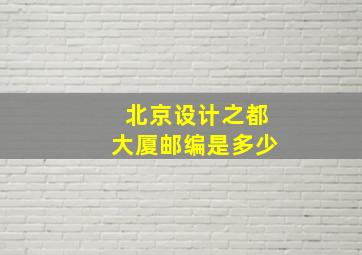 北京设计之都
大厦邮编是多少